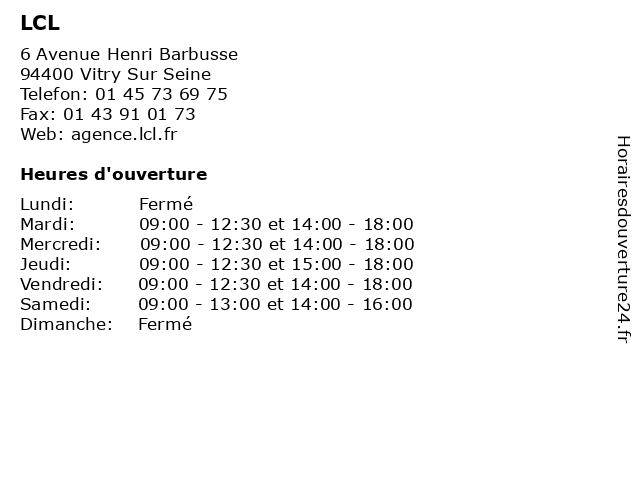 LCL

6 Avenue Henri Barbusse
94400 Vitry Sur Seine
Telefon: 01 45 73 69 75
Fax: 01 43 91 01 73
Web: agence.lcl.fr

Heures d'ouverture

| | |
|---|---|
| Lundi: | Fermé |
| Mardi: | 09:00 - 12:30 et 14:00 - 18:00 |
| Mercredi: | 09:00 - 12:30 et 14:00 - 18:00 |
| Jeudi: | 09:00 - 12:30 et 15:00 - 18:00 |
| Vendredi: | 09:00 - 12:30 et 14:00 - 18:00 |
| Samedi: | 09:00 - 13:00 et 14:00 - 16:00 |
| Dimanche: | Fermé |

Horairesdouverture24.fr